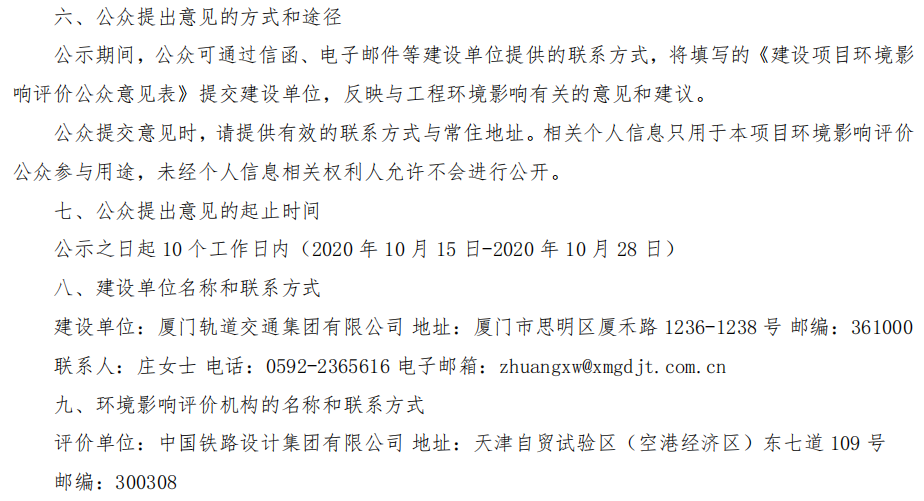 六、公众提出意见的方式和途径

公示期间，公众可通过信函、电子邮件等建设单位提供的联系方式，将填写的《建设项目环境影响评价公众意见表》提交建设单位，反映与工程环境影响有关的意见和建议。

公众提交意见时，请提供有效的联系方式与常住地址。相关个人信息只用于本项目环境影响评价公众参与用途，未经个人信息相关权利人允许不会进行公开。

七、公众提出意见的起止时间

公示之日起10个工作日内（2020年10月15日-2020年10月28日）

八、建设单位名称和联系方式

建设单位：厦门轨道交通集团有限公司 地址：厦门市思明区厦禾路1236-1238号 邮编：361000

联系人：庄女士 电话：0592-2365616 电子邮箱：zhuangxw@xmgdjt.com.cn

九、环境影响评价机构的名称和联系方式

评价单位：中国铁路设计集团有限公司 地址：天津自贸试验区（空港经济区）东七道109号

邮编：300308